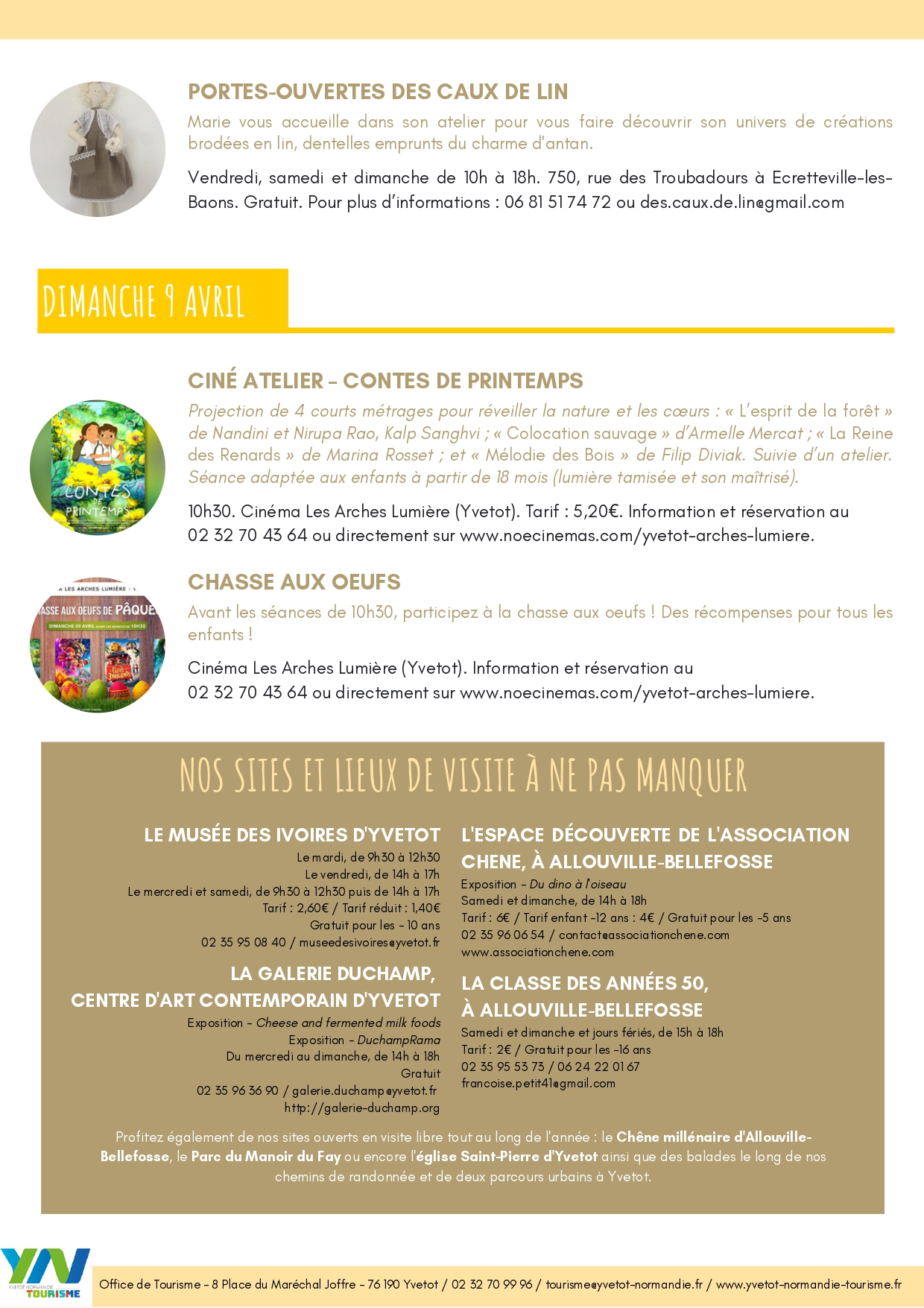 PORTES-OUVERTES DES CAUX DE LIN

Marie vous accueille dans son atelier pour vous faire découvrir son univers de créations brodées en lin, dentelles emprunts du charme d'antan.

Vendredi, samedi et dimanche de 10h à 18h. 750, rue des Troubadours à Ecretteville-les-Baons. Gratuit. Pour plus d'informations : 06 81 51 74 72 ou des.caux.de.lin@gmail.com

DIMANCHE 9 AVRIL

CINÉ ATELIER - CONTES DE PRINTEMPS

Projection de 4 courts métrages pour réveiller la nature et les cœurs : « L'esprit de la forêt » de Nandini et Nirupa Rao, Kalp Sanghvi ; « Colocation sauvage » d'Armelle Mercat ; « La Reine des Renards » de Marina Rosset ; et « Mélodie des Bois » de Filip Diviak. Suivie d'un atelier. Séance adaptée aux enfants à partir de 18 mois (lumière tamisée et son maîtrisé).

10h30. Cinéma Les Arches Lumière (Yvetot). Tarif : 5,20€. Information et réservation au 02 32 70 43 64 ou directement sur www.noecinemas.com/yvetot-arches-lumiere.

CHASSE AUX OEUFS

Avant les séances de 10h30, participez à la chasse aux oeufs ! Des récompenses pour tous les enfants !

Cinéma Les Arches Lumière (Yvetot). Information et réservation au 02 32 70 43 64 ou directement sur www.noecinemas.com/yvetot-arches-lumiere.

NOS SITES ET LIEUX DE VISITE À NE PAS MANQUER

LE MUSÉE DES IVOIRES D'YVETOT
Le mardi, de 9h30 à 12h30
Le vendredi, de 14h à 17h
Le mercredi et samedi, de 9h30 à 12h30 puis de 14h à 17h
Tarif : 2,60€ / Tarif réduit : 1,40€
Gratuit pour les - 10 ans
02 35 95 08 40 / museedesivoires@yvetot.fr

LA GALERIE DUCHAMP,
CENTRE D'ART CONTEMPORAIN D'YVETOT
Exposition - Cheese and fermented milk foods
Exposition - DuchampRama
Du mercredi au dimanche, de 14h à 18h
Gratuit
02 35 96 36 90 / galerie.duchamp@yvetot.fr
http://galerie-duchamp.org

L'ESPACE DÉCOUVERTE DE L'ASSOCIATION CHENE, À ALLOUVILLE-BELLEFOSSE
Exposition - Du dino à l'oiseau
Samedi et dimanche, de 14h à 18h
Tarif : 6€ / Tarif enfant -12 ans : 4€ / Gratuit pour les -5 ans
02 35 96 06 54 / contact@associationchene.com
www.associationchene.com

LA CLASSE DES ANNÉES 50,
À ALLOUVILLE-BELLEFOSSE
Samedi et dimanche et jours fériés, de 15h à 18h
Tarif : 2€ / Gratuit pour les -16 ans
02 35 95 53 73 / 06 24 22 01 67
francoise.petit41@gmail.com

Profitez également de nos sites ouverts en visite libre tout au long de l'année : le Chêne millénaire d'Allouville-Bellefosse, le Parc du Manoir du Fay ou encore l'église Saint-Pierre d'Yvetot ainsi que des balades le long de nos chemins de randonnée et de deux parcours urbains à Yvetot.

YVETOT NORMANDIE TOURISME

Office de Tourisme - 8 Place du Maréchal Joffre - 76 190 Yvetot / 02 32 70 99 96 / tourisme@yvetot-normandie.fr / www.yvetot-normandie-tourisme.fr